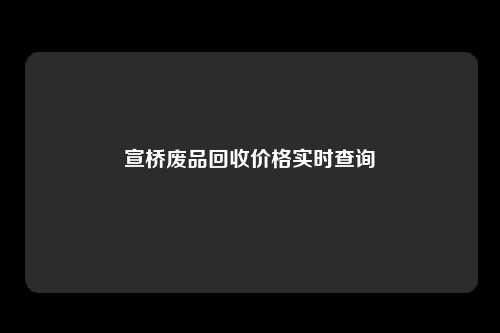 宣桥废品回收价格实时查询